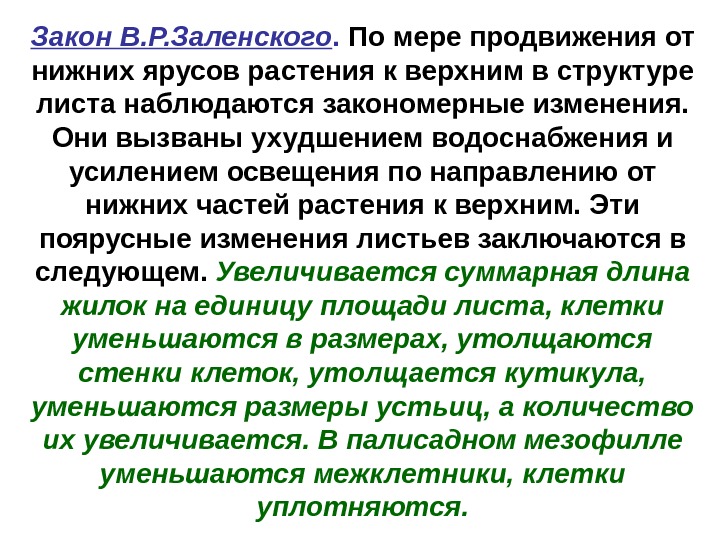 Закон В.Р.Заленского. По мере продвижения от нижних ярусов растения к верхним в структуре листа наблюдаются закономерные изменения. Они вызваны ухудшением водоснабжения и усилением освещения по направлению от нижних частей растения к верхним. Эти поярусные изменения листьев заключаются в следующем. Увеличивается суммарная длина жилок на единицу площади листа, клетки уменьшаются в размерах, утолщаются стенки клеток, утолщается кутикула, уменьшаются размеры устьиц, а количество их увеличивается. В палисадном мезофилле уменьшаются межклетники, клетки уплотняются.